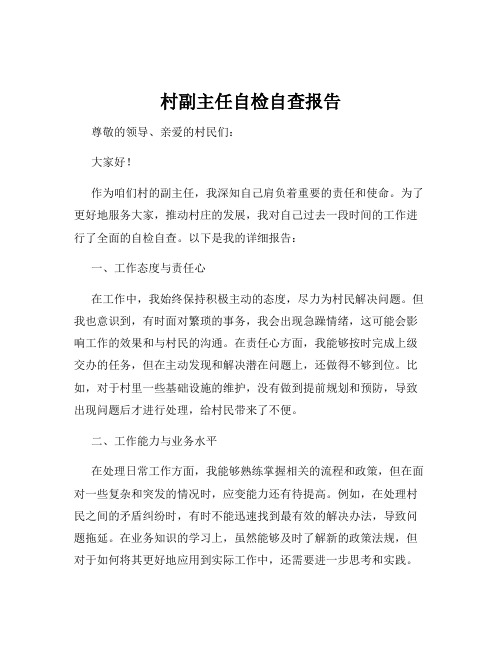 村副主任自检自查报告

尊敬的领导、亲爱的村民们：

大家好！

作为咱们村的副主任，我深知自己肩负着重要的责任和使命。为了更好地服务大家，推动村庄的发展，我对自己过去一段时间的工作进行了全面的自检自查。以下是我的详细报告：

一、工作态度与责任心

在工作中，我始终保持积极主动的态度，尽力为村民解决问题。但我也意识到，有时面对繁琐的事务，我会出现急躁情绪，这可能会影响工作的效果和与村民的沟通。在责任心方面，我能够按时完成上级交办的任务，但在主动发现和解决潜在问题上，还做得不够到位。比如，对于村里一些基础设施的维护，没有做到提前规划和预防，导致出现问题后才进行处理，给村民带来了不便。

二、工作能力与业务水平

在处理日常工作方面，我能够熟练掌握相关的流程和政策，但在面对一些复杂和突发的情况时，应变能力还有待提高。例如，在处理村民之间的矛盾纠纷时，有时不能迅速找到最有效的解决办法，导致问题拖延。在业务知识的学习上，虽然能够及时了解新的政策法规，但对于如何将其更好地应用到实际工作中，还需要进一步思考和实践。